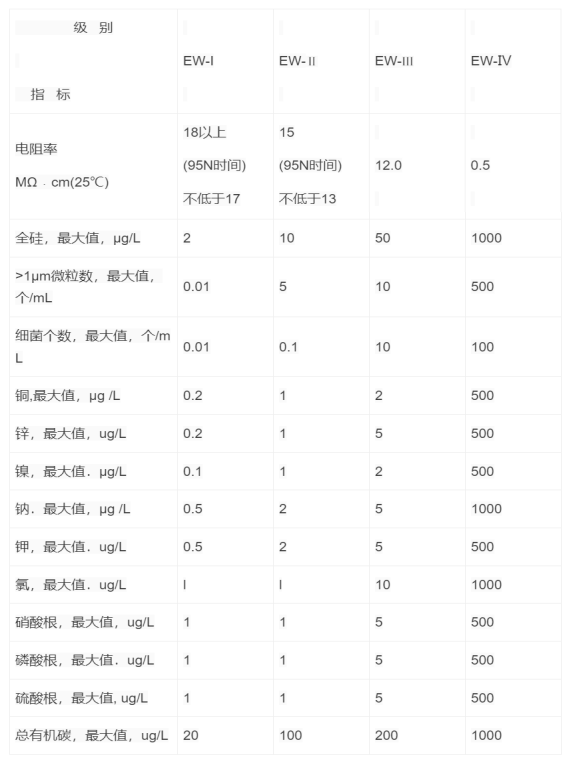 | 级 别 指 标 | EW-I | EW-II | EW-III | EW-IV |
|---|---|---|---|---|
| 电阻率 MΩ · cm(25℃) | 18以上 (95N时间) 不低于17 | 15 (95N时间) 不低于13 | 12.0 | 0.5 |
| 全硅，最大值，μg/L | 2 | 10 | 50 | 1000 |
| >1μm微粒数，最大值，个/mL | 0.01 | 5 | 10 | 500 |
| 细菌个数，最大值，个/mL | 0.01 | 0.1 | 10 | 100 |
| 铜,最大值，μg /L | 0.2 | 1 | 2 | 500 |
| 锌，最大值，ug/L | 0.2 | 1 | 5 | 500 |
| 镍，最大值．μg/L | 0.1 | 1 | 2 | 500 |
| 钠．最大值，μg /L | 0.5 | 2 | 5 | 1000 |
| 钾，最大值．ug/L | 0.5 | 2 | 5 | 500 |
| 氯，最大值．ug/L | l | l | 10 | 1000 |
| 硝酸根，最大值，ug/L | 1 | 1 | 5 | 500 |
| 磷酸根，最大值．ug/L | 1 | 1 | 5 | 500 |
| 硫酸根，最大值, ug/L | 1 | 1 | 5 | 500 |
| 总有机碳，最大值，ug/L | 20 | 100 | 200 | 1000 |